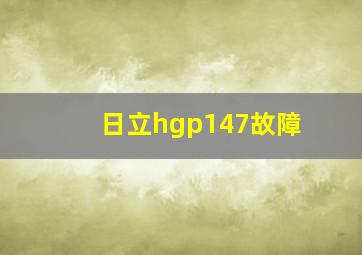 日立hgp147故障